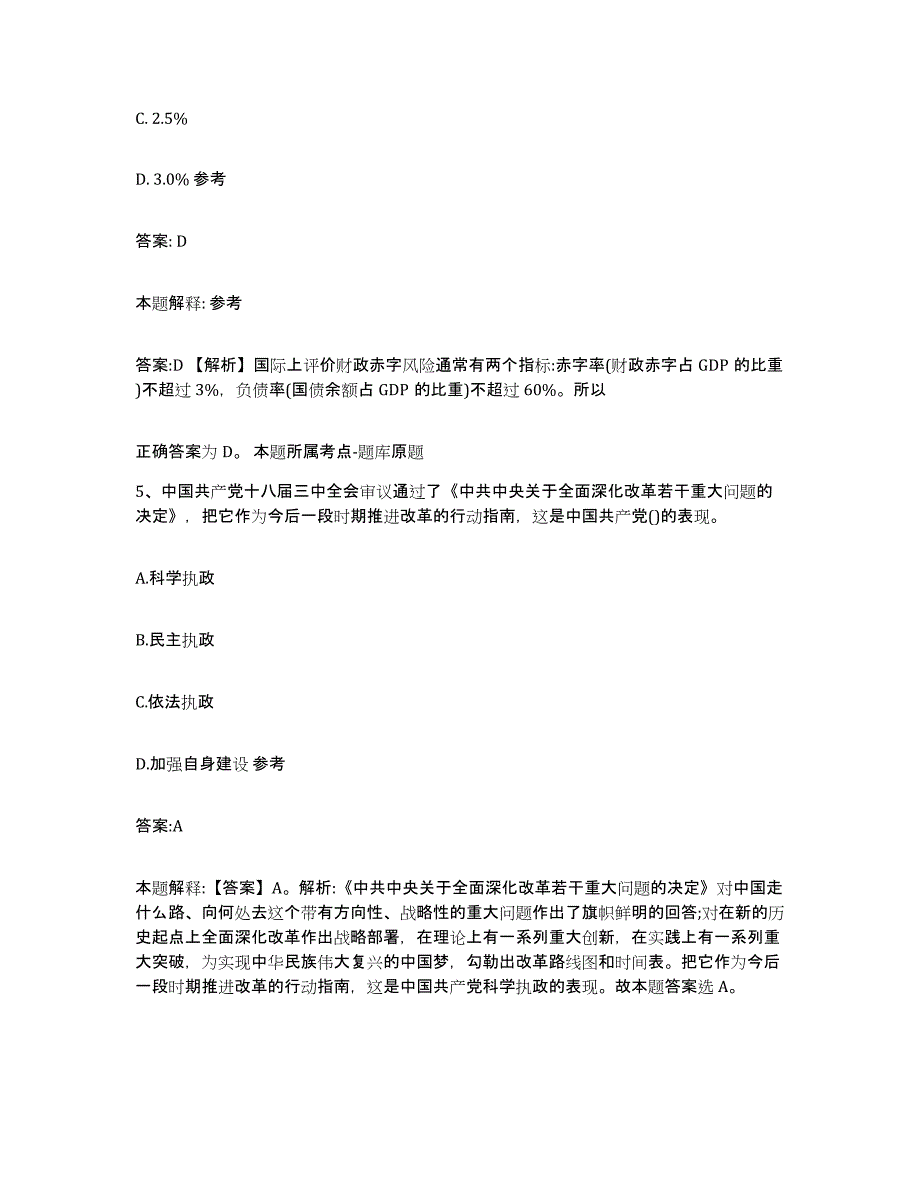 C. 2.5%

D. 3.0% 参考

答案: D

本题解释: 参考

答案:D 【解析】国际上评价财政赤字风险通常有两个指标:赤字率(财政赤字占 GDP 的比重)不超过 3%，负债率(国债余额占 GDP 的比重)不超过 60%。所以

正确答案为 D。 本题所属考点-题库原题

5、中国共产党十八届三中全会审议通过了《中共中央关于全面深化改革若干重大问题的决定》，把它作为今后一段时期推进改革的行动指南，这是中国共产党()的表现。

A.科学执政

B.民主执政

C.依法执政

D.加强自身建设 参考

答案:A

本题解释:【答案】A。解析:《中共中央关于全面深化改革若干重大问题的决定》对中国走什么路、向何处去这个带有方向性、战略性的重大问题作出了旗帜鲜明的回答;对在新的历史起点上全面深化改革作出战略部署，在理论上有一系列重大创新，在实践上有一系列重大突破，为实现中华民族伟大复兴的中国梦，勾勒出改革路线图和时间表。把它作为今后一段时期推进改革的行动指南，这是中国共产党科学执政的表现。故本题答案选 A。